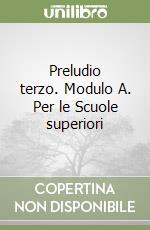 unilibro

Preludio terzo. Modulo A. Per le Scuole superiori

COPERTINA NON DISPONIBILE